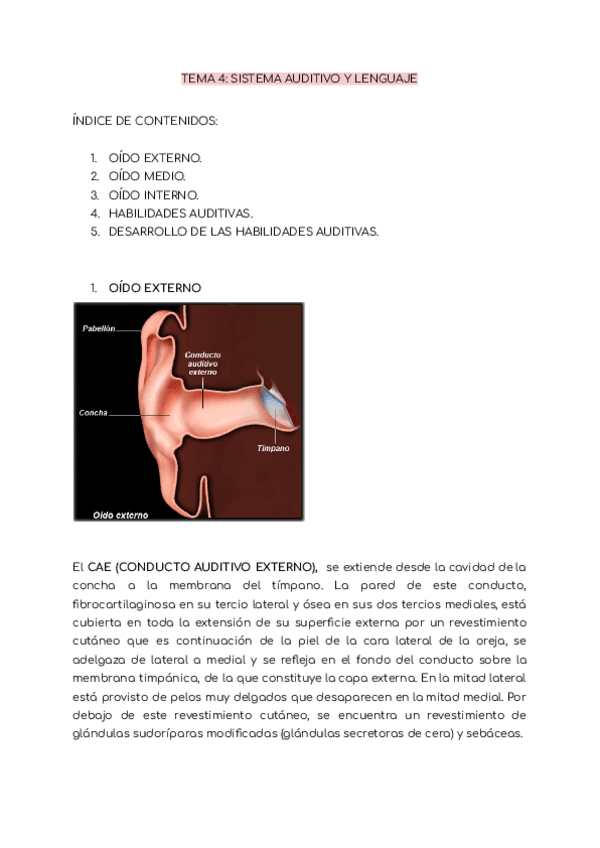 TEMA 4: SISTEMA AUDITIVO Y LENGUAJE

ÍNDICE DE CONTENIDOS:

1. OÍDO EXTERNO.
2. OÍDO MEDIO.
3. OÍDO INTERNO.
4. HABILIDADES AUDITIVAS.
5. DESARROLLO DE LAS HABILIDADES AUDITIVAS.

1. OÍDO EXTERNO

Pabellón
Conducto auditivo externo
Concha
Tímpano
Oído externo

El CAE (CONDUCTO AUDITIVO EXTERNO), se extiende desde la cavidad de la concha a la membrana del tímpano. La pared de este conducto, fibrocartilaginosa en su tercio lateral y ósea en sus dos tercios mediales, está cubierta en toda la extensión de su superficie externa por un revestimiento cutáneo que es continuación de la piel de la cara lateral de la oreja, se adelgaza de lateral a medial y se refleja en el fondo del conducto sobre la membrana timpánica, de la que constituye la capa externa. En la mitad lateral está provisto de pelos muy delgados que desaparecen en la mitad medial. Por debajo de este revestimiento cutáneo, se encuentra un revestimiento de glándulas sudoríparas modificadas (glándulas secretoras de cera) y sebáceas.